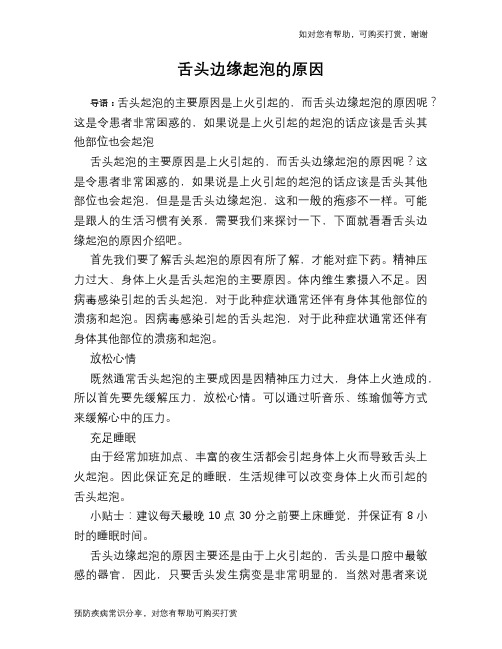 如对您有帮助，可购买打赏，谢谢

舌头边缘起泡的原因

导语：舌头起泡的主要原因是上火引起的，而舌头边缘起泡的原因呢？这是令患者非常困惑的，如果说是上火引起的起泡的话应该是舌头其他部位也会起泡

舌头起泡的主要原因是上火引起的，而舌头边缘起泡的原因呢？这是令患者非常困惑的，如果说是上火引起的起泡的话应该是舌头其他部位也会起泡，但是是舌头边缘起泡，这和一般的疱疹不一样。可能是跟人的生活习惯有关系，需要我们来探讨一下，下面就看看舌头边缘起泡的原因介绍吧。

首先我们要了解舌头起泡的原因有所了解，才能对症下药。精神压力过大、身体上火是舌头起泡的主要原因。体内维生素摄入不足。因病毒感染引起的舌头起泡，对于此种症状通常还伴有身体其他部位的溃疡和起泡。因病毒感染引起的舌头起泡，对于此种症状通常还伴有身体其他部位的溃疡和起泡。

放松心情

既然通常舌头起泡的主要成因是因精神压力过大，身体上火造成的，所以首先要先缓解压力，放松心情。可以通过听音乐、练瑜伽等方式来缓解心中的压力。

充足睡眠

由于经常加班加点、丰富的夜生活都会引起身体上火而导致舌头上火起泡。因此保证充足的睡眠，生活规律可以改变身体上火而引起的舌头起泡。

小贴士：建议每天最晚 10 点 30 分之前要上床睡觉，并保证有 8 小时的睡眠时间。

舌头边缘起泡的原因主要还是由于上火引起的，舌头是口腔中最敏感的器官，因此，只要舌头发生病变是非常明显的，当然对患者来说

预防疾病常识分享，对您有帮助可购买打赏